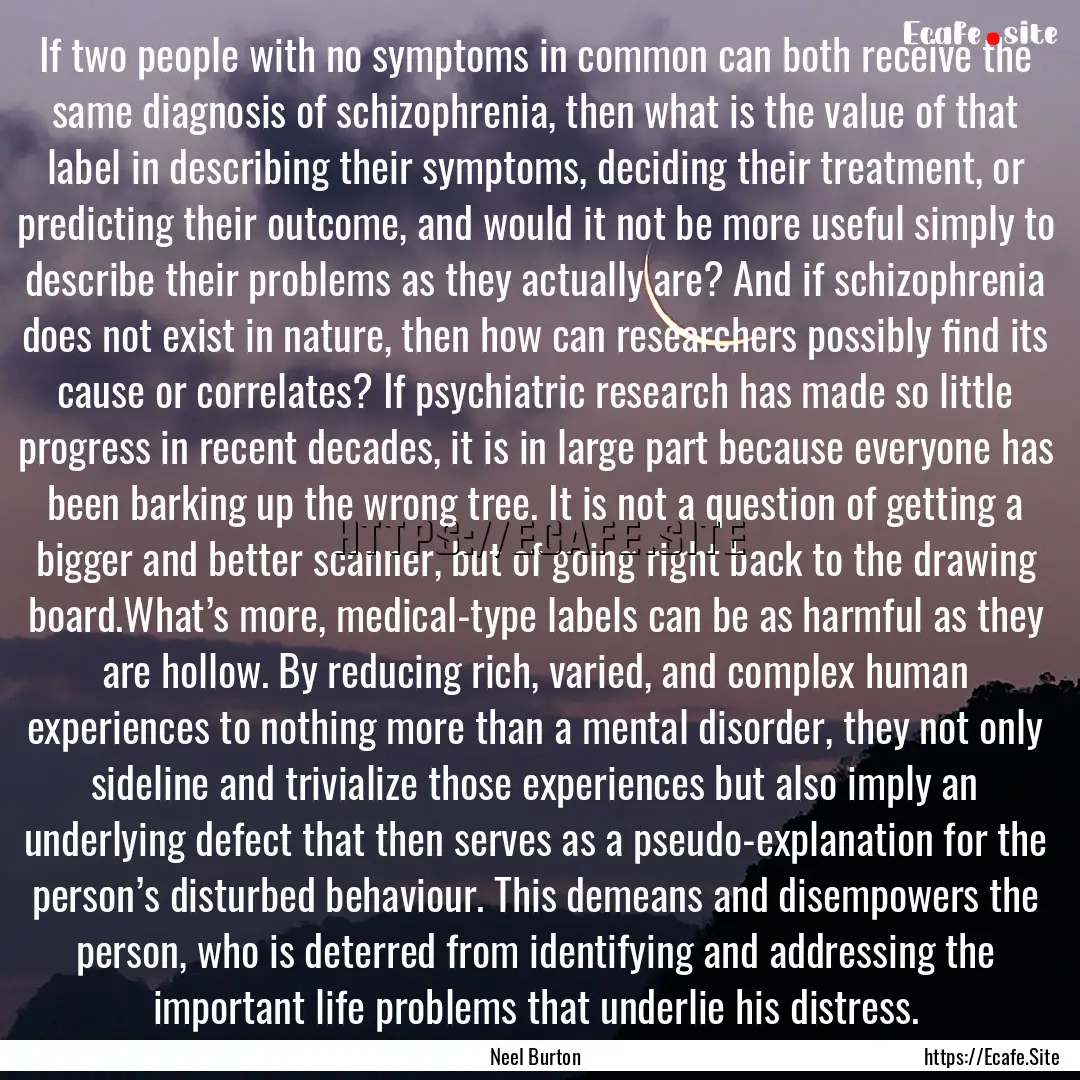 Ecafe.site

If two people with no symptoms in common can both receive the same diagnosis of schizophrenia, then what is the value of that label in describing their symptoms, deciding their treatment, or predicting their outcome, and would it not be more useful simply to describe their problems as they actually are? And if schizophrenia does not exist in nature, then how can researchers possibly find its cause or correlates? If psychiatric research has made so little progress in recent decades, it is in large part because everyone has been barking up the wrong tree. It is not a question of getting a bigger and better scanner, but of going right back to the drawing board.What's more, medical-type labels can be as harmful as they are hollow. By reducing rich, varied, and complex human experiences to nothing more than a mental disorder, they not only sideline and trivialize those experiences but also imply an underlying defect that then serves as a pseudo-explanation for the person's disturbed behaviour. This demeans and disempowers the person, who is deterred from identifying and addressing the important life problems that underlie his distress.

HTTPS://ECAFE.SITE

Neel Burton

https://Ecafe.Site